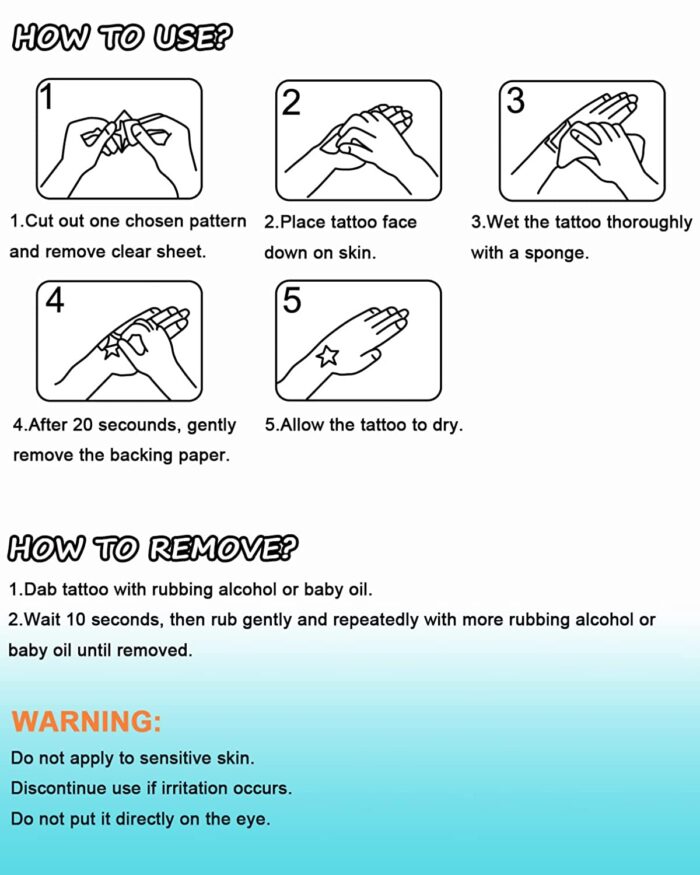 HOW TO USE?

1

2

3

1.Cut out one chosen pattern and remove clear sheet.

2.Place tattoo face down on skin.

3.Wet the tattoo thoroughly with a sponge.

4

5

4.After 20 secounds, gently remove the backing paper.

5.Allow the tattoo to dry.

HOW TO REMOVE?

1.Dab tattoo with rubbing alcohol or baby oil.

2.Wait 10 seconds, then rub gently and repeatedly with more rubbing alcohol or baby oil until removed.

WARNING:

Do not apply to sensitive skin.

Discontinue use if irritation occurs.

Do not put it directly on the eye.